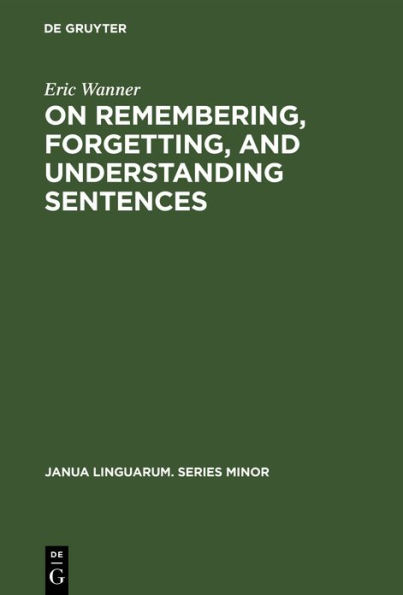 DE GRUYTER

Eric Wanner

ON REMEMBERING, FORGETTING, AND UNDERSTANDING SENTENCES

JANUA LINGUARUM. SERIES MINOR

DE
G